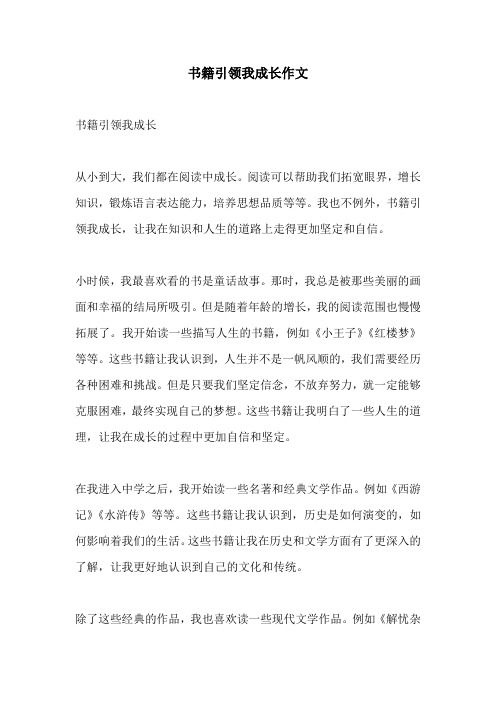 书籍引领我成长作文

书籍引领我成长

从小到大，我们都在阅读中成长。阅读可以帮助我们拓宽眼界，增长知识，锻炼语言表达能力，培养思想品质等等。我也不例外，书籍引领我成长，让我在知识和人生的道路上走得更加坚定和自信。

小时候，我最喜欢看的书是童话故事。那时，我总是被那些美丽的画面和幸福的结局所吸引。但是随着年龄的增长，我的阅读范围也慢慢拓展了。我开始读一些描写人生的书籍，例如《小王子》《红楼梦》等等。这些书籍让我认识到，人生并不是一帆风顺的，我们需要经历各种困难和挑战。但是只要我们坚定信念，不放弃努力，就一定能够克服困难，最终实现自己的梦想。这些书籍让我明白了一些人生的道理，让我在成长的过程中更加自信和坚定。

在我进入中学之后，我开始读一些名著和经典文学作品。例如《西游记》《水浒传》等等。这些书籍让我认识到，历史是如何演变的，如何影响着我们的生活。这些书籍让我在历史和文学方面有了更深入的了解，让我更好地认识到自己的文化和传统。

除了这些经典的作品，我也喜欢读一些现代文学作品。例如《解忧杂